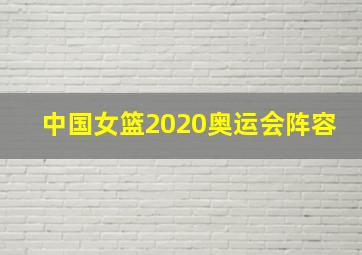 中国女篮2020奥运会阵容